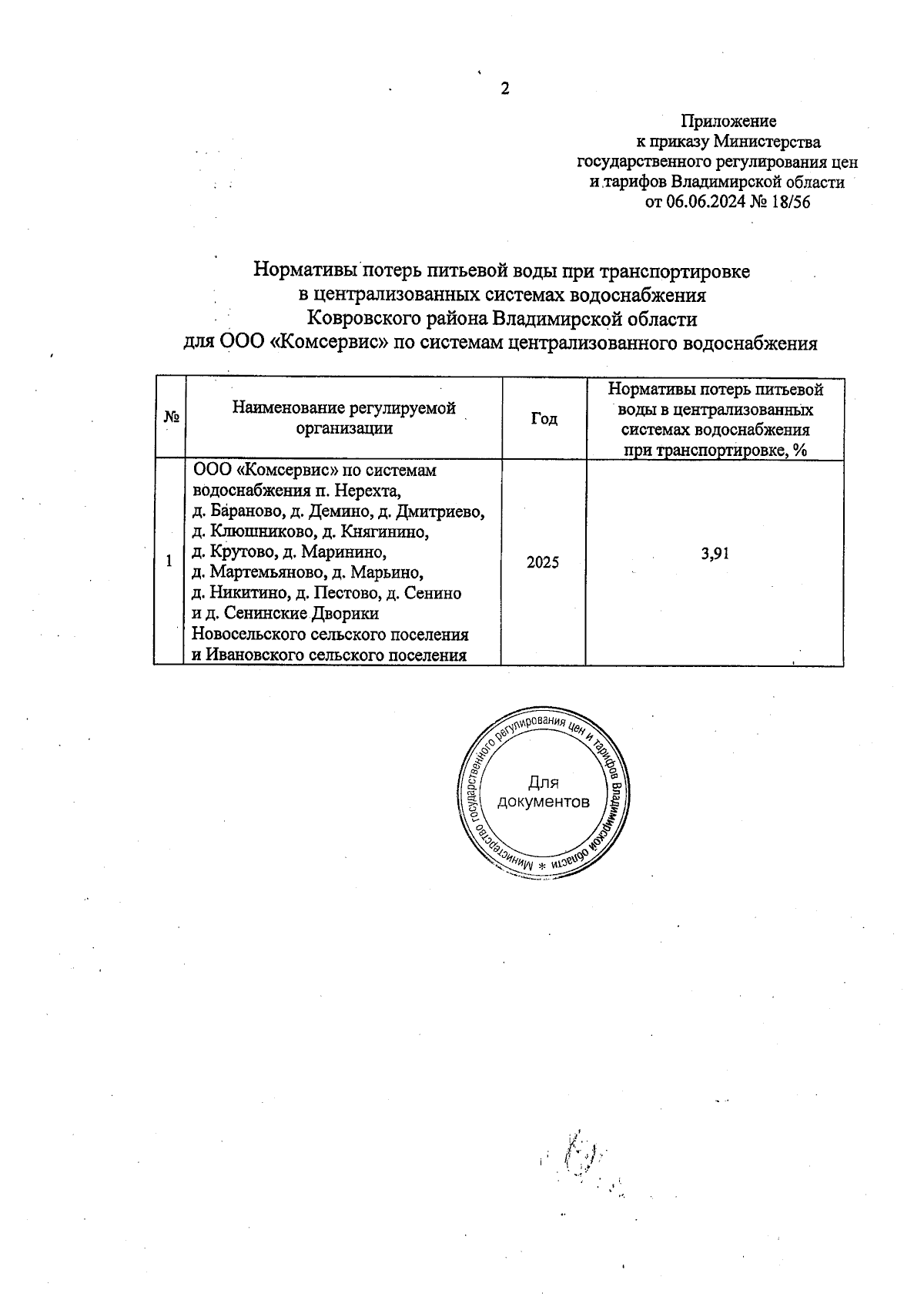 2

Приложение
к приказу Министерства
государственного регулирования цен
и тарифов Владимирской области
от 06.06.2024 № 18/56

Нормативы потерь питьевой воды при транспортировке
в централизованных системах водоснабжения
Ковровского района Владимирской области
для ООО «Комсервис» по системам централизованного водоснабжения

| № | Наименование регулируемой организации | Год | Нормативы потерь питьевой воды в централизованных системах водоснабжения при транспортировке, % |
|---|---|---|---|
| 1 | ООО «Комсервис» по системам водоснабжения п. Нерехта, д. Бараново, д. Демино, д. Дмитриево, д. Клюшниково, д. Княгинино, д. Крутово, д. Маринино, д. Мартемьяново, д. Марьино, д. Никитино, д. Пестово, д. Сенино и д. Сенинские Дворики Новосельского сельского поселения и Ивановского сельского поселения | 2025 | 3,91 |

Министерство государственного регулирования цен и тарифов Владимирской области * Для документов